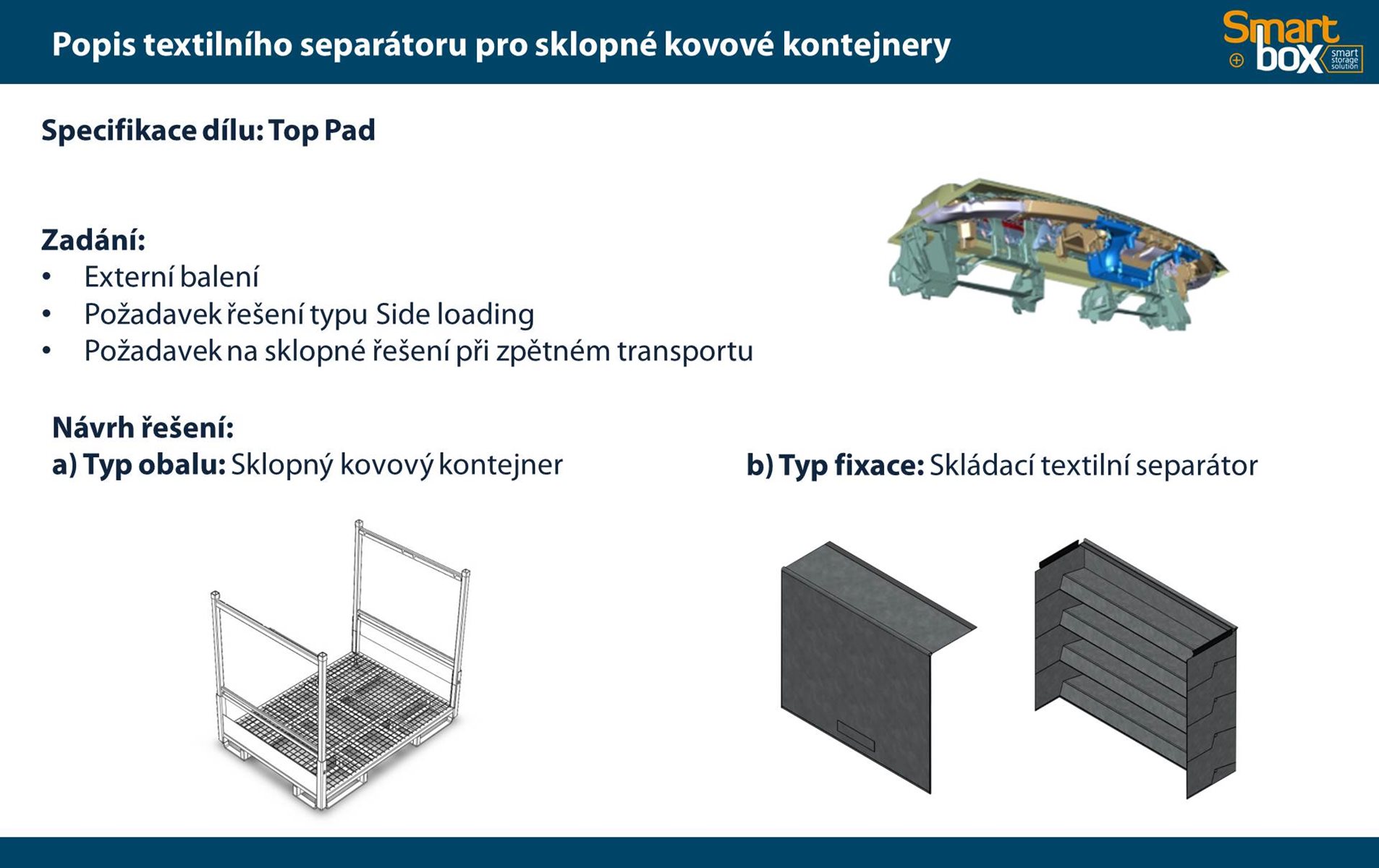 Popis textilního separátoru pro sklopné kovové kontejnery

Smart box smart storage solution

Specifikace dílu: Top Pad

Zadání:
• Externí balení
• Požadavek řešení typu Side loading
• Požadavek na sklopné řešení při zpětném transportu

Návrh řešení:
a) Typ obalu: Sklopný kovový kontejner

b) Typ fixace: Skládací textilní separátor